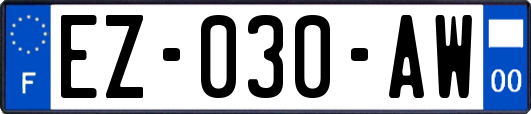 F

EZ-030-AW

00